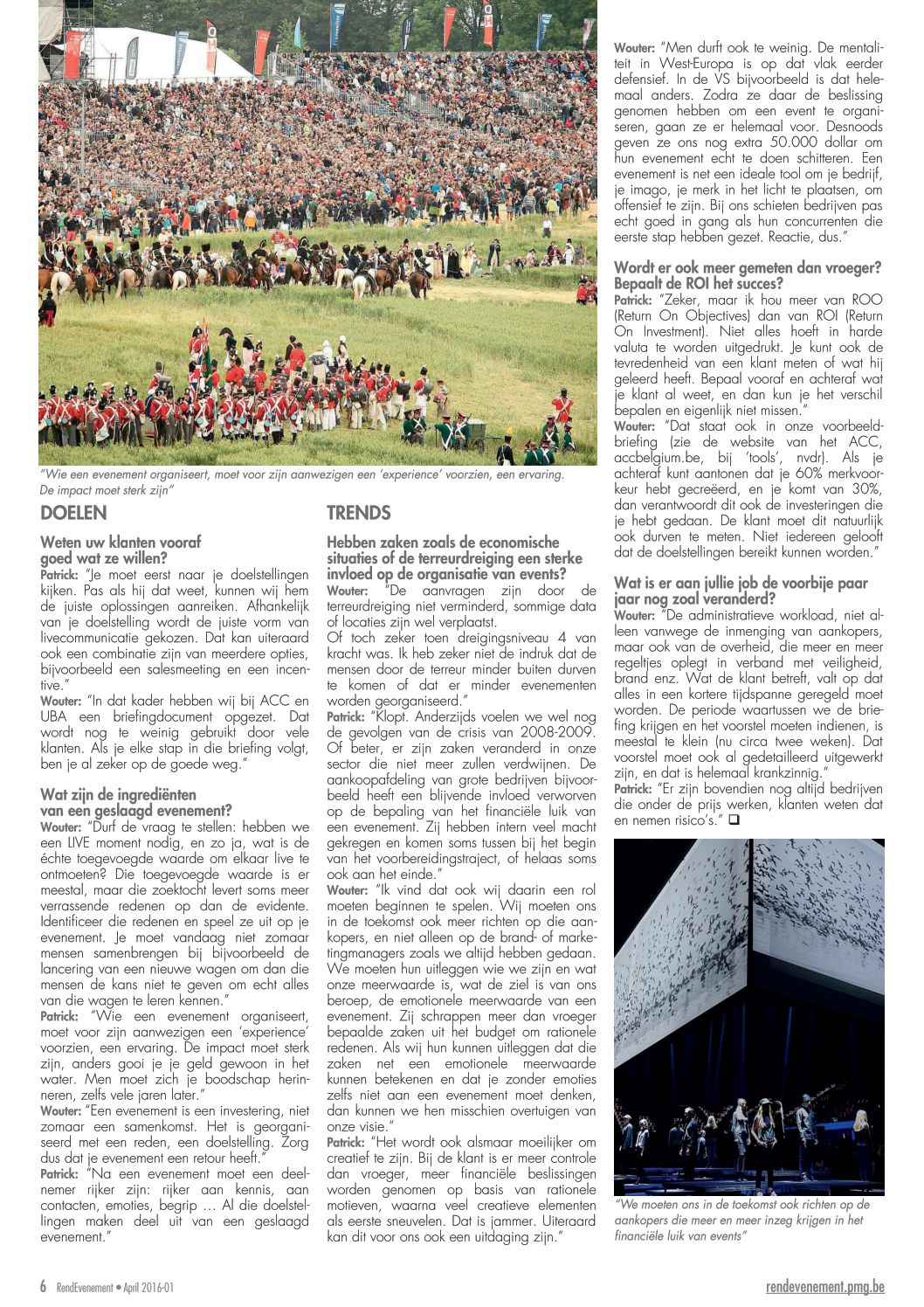 "Wie een evenement organiseert, moet voor zijn aanwezigen een 'experience' voorzien, een ervaring. De impact moet sterk zijn"

DOELEN

Weten uw klanten vooraf goed wat ze willen?
Patrick: "Je moet eerst naar je doelstellingen kijken. Pas als hij dat weet, kunnen wij hem de juiste oplossingen aanreiken. Afhankelijk van je doelstelling wordt de juiste vorm van livecommunicatie gekozen. Dat kan uiteraard ook een combinatie zijn van meerdere opties, bijvoorbeeld een salesmeeting en een incentive."
Wouter: "In dat kader hebben wij bij ACC en UBA een briefingdocument opgezet. Dat wordt nog te weinig gebruikt door vele klanten. Als je elke stap in die briefing volgt, ben je al zeker op de goede weg."

Wat zijn de ingrediënten van een geslaagd evenement?
Wouter: "Durf de vraag te stellen: hebben we een LIVE moment nodig, en zo ja, wat is de échte toegevoegde waarde om elkaar live te ontmoeten? Die toegevoegde waarde is er meestal, maar die zoektocht levert soms meer verrassende redenen op dan de evidente. Identificeer die redenen en speel ze uit op je evenement. Je moet vandaag niet zomaar mensen samenbrengen bij bijvoorbeeld de lancering van een nieuwe wagen om dan die mensen de kans niet te geven om echt alles van die wagen te leren kennen."
Patrick: "Wie een evenement organiseert, moet voor zijn aanwezigen een 'experience' voorzien, een ervaring. De impact moet sterk zijn, anders gooi je je geld gewoon in het water. Men moet zich je boodschap herinneren, zelfs vele jaren later."
Wouter: "Een evenement is een investering, niet zomaar een samenkomst. Het is georganiseerd met een reden, een doelstelling. Zorg dus dat je evenement een retour heeft."
Patrick: "Na een evenement moet een deelnemer rijker zijn: rijker aan kennis, aan contacten, emoties, begrip … Al die doelstellingen maken deel uit van een geslaagd evenement."

TRENDS

Hebben zaken zoals de economische situaties of de terreurdreiging een sterke invloed op de organisatie van events?
Wouter: "De aanvragen zijn door de terreurdreiging niet verminderd, sommige data of locaties zijn wel verplaatst.
Of toch zeker toen dreigingsniveau 4 van kracht was. Ik heb zeker niet de indruk dat de mensen door de terreur minder buiten durven te komen of dat er minder evenementen worden georganiseerd."
Patrick: "Klopt. Anderzijds voelen we wel nog de gevolgen van de crisis van 2008-2009. Of beter, er zijn zaken veranderd in onze sector die niet meer zullen verdwijnen. De aankoopafdeling van grote bedrijven bijvoorbeeld heeft een blijvende invloed verworven op de bepaling van het financiële luik van een evenement. Zij hebben intern veel macht gekregen en komen soms tussen bij het begin van het voorbereidingstraject, of helaas soms ook aan het einde."
Wouter: "Ik vind dat ook wij daarin een rol moeten beginnen te spelen. Wij moeten ons in de toekomst ook meer richten op die aankopers, en niet alleen op de brand- of marketingmanagers zoals we altijd hebben gedaan. We moeten hun uitleggen wie we zijn en wat onze meerwaarde is, wat de ziel is van ons beroep, de emotionele meerwaarde van een evenement. Zij schrappen meer dan vroeger bepaalde zaken uit het budget om rationele redenen. Als wij hun kunnen uitleggen dat die zaken net een emotionele meerwaarde kunnen betekenen en dat je zonder emoties zelfs niet aan een evenement moet denken, dan kunnen we hen misschien overtuigen van onze visie."
Patrick: "Het wordt ook alsmaar moeilijker om creatief te zijn. Bij de klant is er meer controle dan vroeger, meer financiële beslissingen worden genomen op basis van rationele motieven, waarna veel creatieve elementen als eerste sneuvelen. Dat is jammer. Uiteraard kan dit voor ons ook een uitdaging zijn."

Wouter: "Men durft ook te weinig. De mentaliteit in West-Europa is op dat vlak eerder defensief. In de VS bijvoorbeeld is dat helemaal anders. Zodra ze daar de beslissing genomen hebben om een event te organiseren, gaan ze er helemaal voor. Desnoods geven ze ons nog extra 50.000 dollar om hun evenement echt te doen schitteren. Een evenement is net een ideale tool om je bedrijf, je imago, je merk in het licht te plaatsen, om offensief te zijn. Bij ons schieten bedrijven pas echt goed in gang als hun concurrenten die eerste stap hebben gezet. Reactie, dus."

Wordt er ook meer gemeten dan vroeger? Bepaalt de ROI het succes?
Patrick: "Zeker, maar ik hou meer van ROO (Return On Objectives) dan van ROI (Return On Investment). Niet alles hoeft in harde valuta te worden uitgedrukt. Je kunt ook de tevredenheid van een klant meten of wat hij geleerd heeft. Bepaal vooraf en achteraf wat je klant al weet, en dan kun je het verschil bepalen en eigenlijk niet missen."
Wouter: "Dat staat ook in onze voorbeeldbriefing (zie de website van het ACC, accbelgium.be, bij 'tools', nvdr). Als je achteraf kunt aantonen dat je 60% merkvoorkeur hebt gecreëerd, en je komt van 30%, dan verantwoordt dit ook de investeringen die je hebt gedaan. De klant moet dit natuurlijk ook durven te meten. Niet iedereen gelooft dat de doelstellingen bereikt kunnen worden."

Wat is er aan jullie job de voorbije paar jaar nog zoal veranderd?
Wouter: "De administratieve workload, niet alleen vanwege de inmenging van aankopers, maar ook van de overheid, die meer en meer regeltjes oplegt in verband met veiligheid, brand enz. Wat de klant betreft, valt op dat alles in een kortere tijdspanne geregeld moet worden. De periode waartussen we de briefing krijgen en het voorstel moeten indienen, is meestal te klein (nu circa twee weken). Dat voorstel moet ook al gedetailleerd uitgewerkt zijn, en dat is helemaal krankzinnig."
Patrick: "Er zijn bovendien nog altijd bedrijven die onder de prijs werken, klanten weten dat en nemen risico's." ❑

"We moeten ons in de toekomst ook richten op de aankopers die meer en meer inzeg krijgen in het financiële luik van events"

6 RendEvenement • April 2016-01

rendevenement.pmg.be